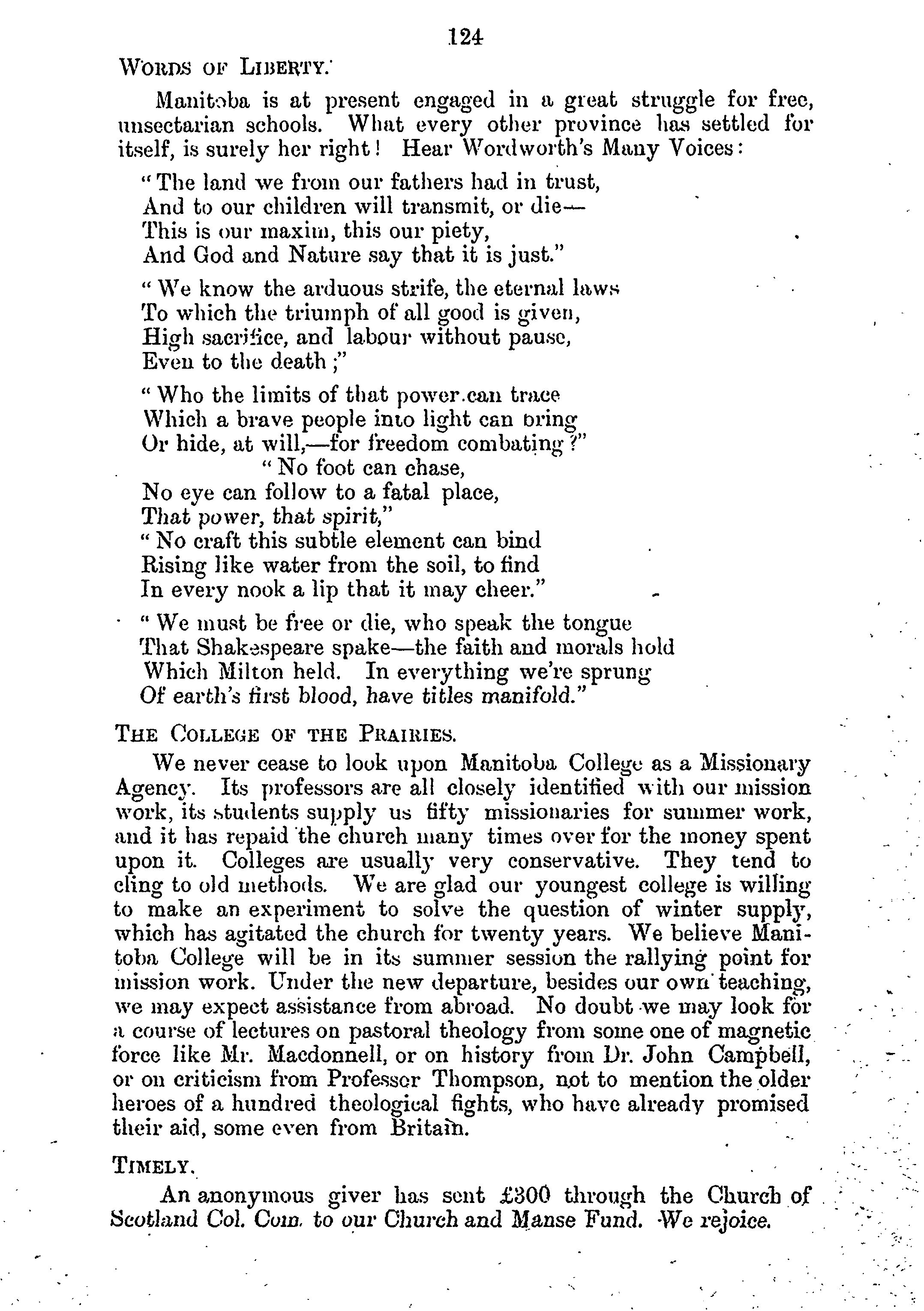 124

WORDS OF LIBERTY.

Manitoba is at present engaged in a great struggle for free, unsectarian schools. What every other province has settled for itself, is surely her right! Hear Wordworth's Many Voices:

"The land we from our fathers had in trust,
And to our children will transmit, or die—
This is our maxim, this our piety,
And God and Nature say that it is just."

"We know the arduous strife, the eternal laws
To which the triumph of all good is given,
High sacrifice, and labour without pause,
Even to the death;"

"Who the limits of that power can trace
Which a brave people into light can bring
Or hide, at will,—for freedom combating?"
"No foot can chase,
No eye can follow to a fatal place,
That power, that spirit,"
"No craft this subtle element can bind
Rising like water from the soil, to find
In every nook a lip that it may cheer."

"We must be free or die, who speak the tongue
That Shakespeare spake—the faith and morals hold
Which Milton held. In everything we're sprung
Of earth's first blood, have titles manifold."

THE COLLEGE OF THE PRAIRIES.

We never cease to look upon Manitoba College as a Missionary Agency. Its professors are all closely identified with our mission work, its students supply us fifty missionaries for summer work, and it has repaid the church many times over for the money spent upon it. Colleges are usually very conservative. They tend to cling to old methods. We are glad our youngest college is willing to make an experiment to solve the question of winter supply, which has agitated the church for twenty years. We believe Manitoba College will be in its summer session the rallying point for mission work. Under the new departure, besides our own teaching, we may expect assistance from abroad. No doubt we may look for a course of lectures on pastoral theology from some one of magnetic force like Mr. Macdonnell, or on history from Dr. John Campbell, or on criticism from Professor Thompson, not to mention the older heroes of a hundred theological fights, who have already promised their aid, some even from Britain.

TIMELY.

An anonymous giver has sent £300 through the Church of Scotland Col. Com. to our Church and Manse Fund. We rejoice.